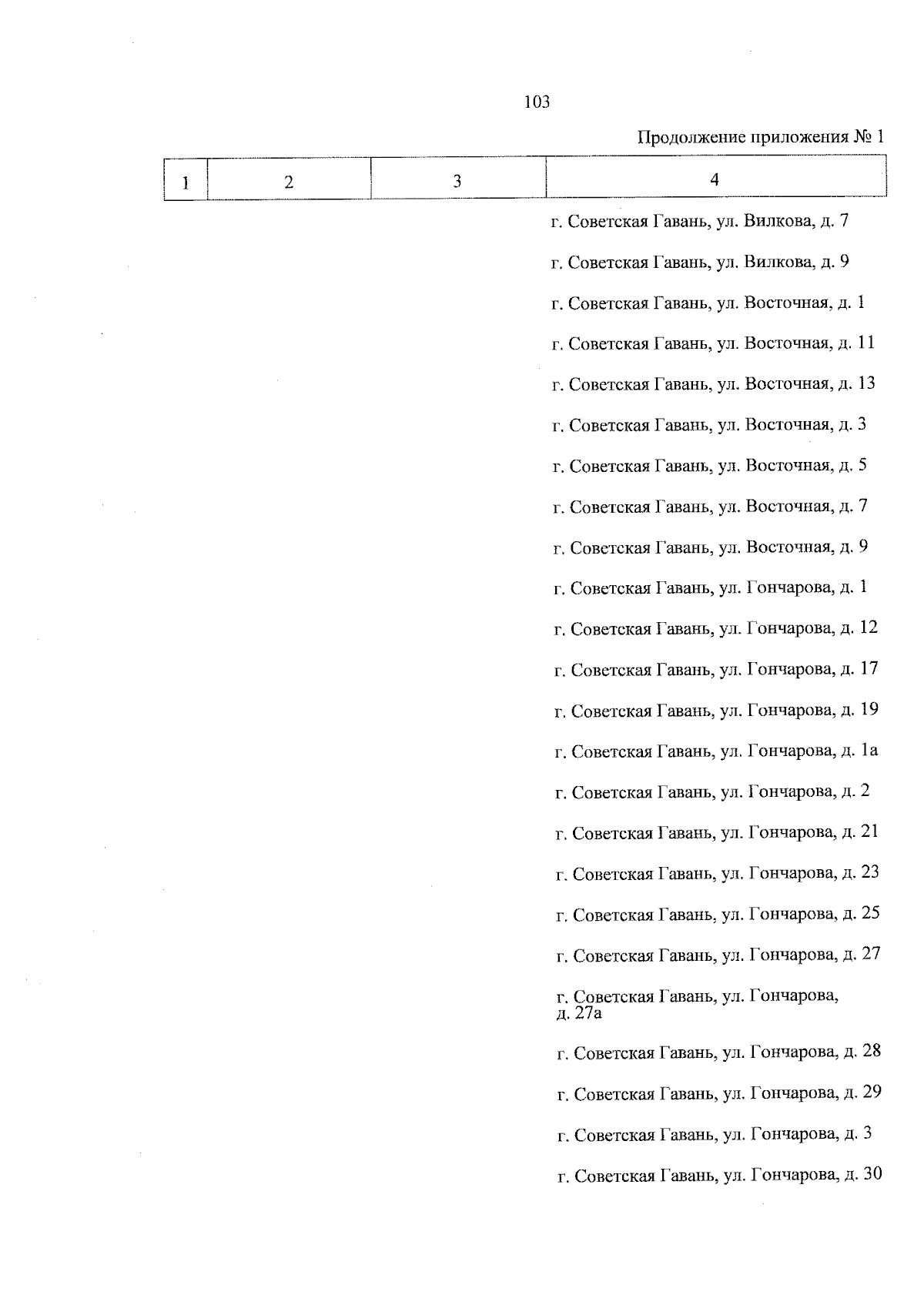 103

Продолжение приложения № 1

| 1 | 2 | 3 | 4 |
|---|---|---|---|
|  |  |  | г. Советская Гавань, ул. Вилкова, д. 7 |
|  |  |  | г. Советская Гавань, ул. Вилкова, д. 9 |
|  |  |  | г. Советская Гавань, ул. Восточная, д. 1 |
|  |  |  | г. Советская Гавань, ул. Восточная, д. 11 |
|  |  |  | г. Советская Гавань, ул. Восточная, д. 13 |
|  |  |  | г. Советская Гавань, ул. Восточная, д. 3 |
|  |  |  | г. Советская Гавань, ул. Восточная, д. 5 |
|  |  |  | г. Советская Гавань, ул. Восточная, д. 7 |
|  |  |  | г. Советская Гавань, ул. Восточная, д. 9 |
|  |  |  | г. Советская Гавань, ул. Гончарова, д. 1 |
|  |  |  | г. Советская Гавань, ул. Гончарова, д. 12 |
|  |  |  | г. Советская Гавань, ул. Гончарова, д. 17 |
|  |  |  | г. Советская Гавань, ул. Гончарова, д. 19 |
|  |  |  | г. Советская Гавань, ул. Гончарова, д. 1а |
|  |  |  | г. Советская Гавань, ул. Гончарова, д. 2 |
|  |  |  | г. Советская Гавань, ул. Гончарова, д. 21 |
|  |  |  | г. Советская Гавань, ул. Гончарова, д. 23 |
|  |  |  | г. Советская Гавань, ул. Гончарова, д. 25 |
|  |  |  | г. Советская Гавань, ул. Гончарова, д. 27 |
|  |  |  | г. Советская Гавань, ул. Гончарова, д. 27а |
|  |  |  | г. Советская Гавань, ул. Гончарова, д. 28 |
|  |  |  | г. Советская Гавань, ул. Гончарова, д. 29 |
|  |  |  | г. Советская Гавань, ул. Гончарова, д. 3 |
|  |  |  | г. Советская Гавань, ул. Гончарова, д. 30 |